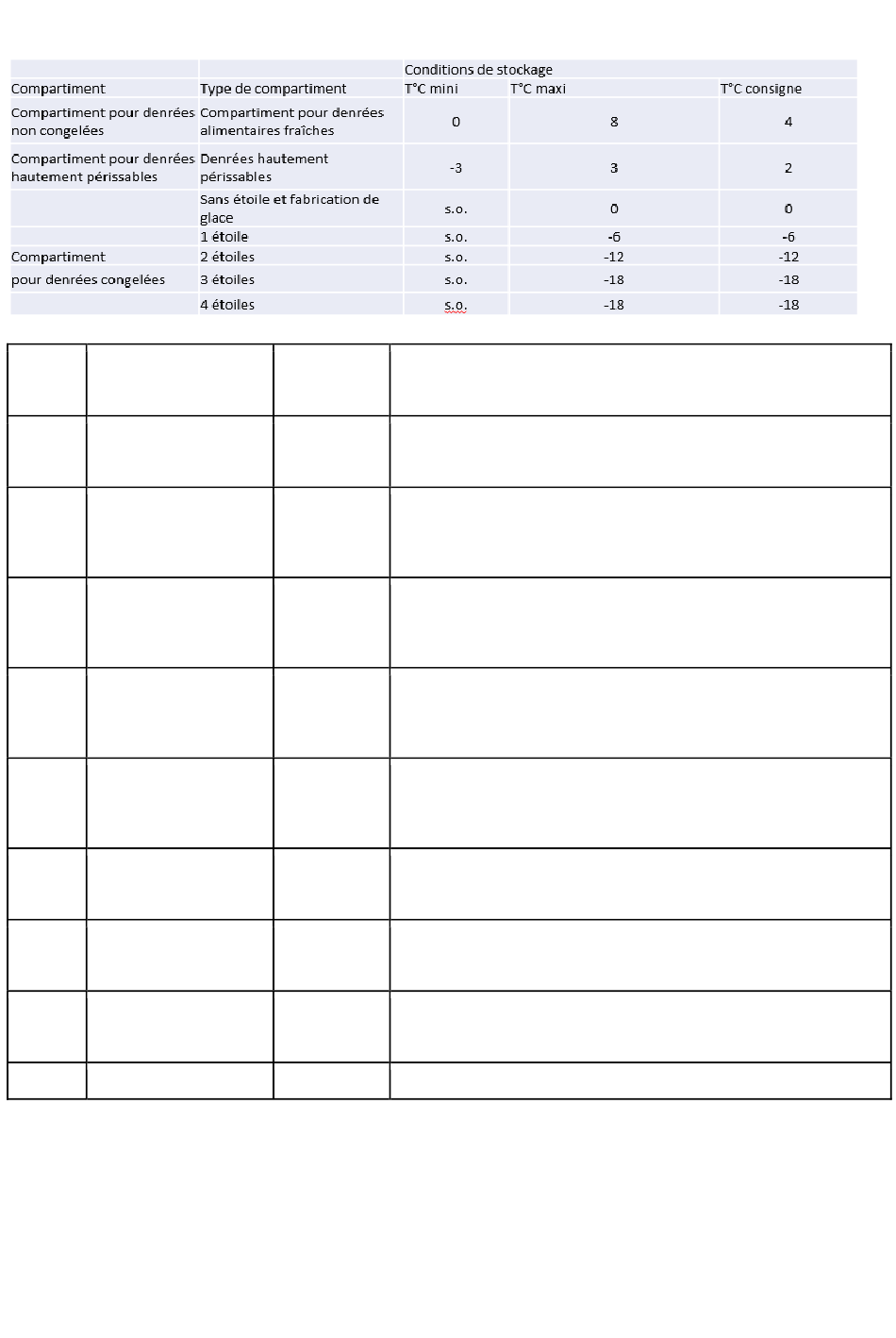 |  |  | Conditions de stockage |  |  |
|---|---|---|---|---|
| Compartiment | Type de compartiment | T°C mini | T°C maxi | T°C consigne |
| Compartiment pour denrées non congelées | Compartiment pour denrées alimentaires fraîches | 0 | 8 | 4 |
| Compartiment pour denrées hautement périssables | Denrées hautement périssables | -3 | 3 | 2 |
|  | Sans étoile et fabrication de glace | s.o. | 0 | 0 |
|  | 1 étoile | s.o. | -6 | -6 |
| Compartiment | 2 étoiles | s.o. | -12 | -12 |
| pour denrées congelées | 3 étoiles | s.o. | -18 | -18 |
|  | 4 étoiles | s.o. | -18 | -18 |